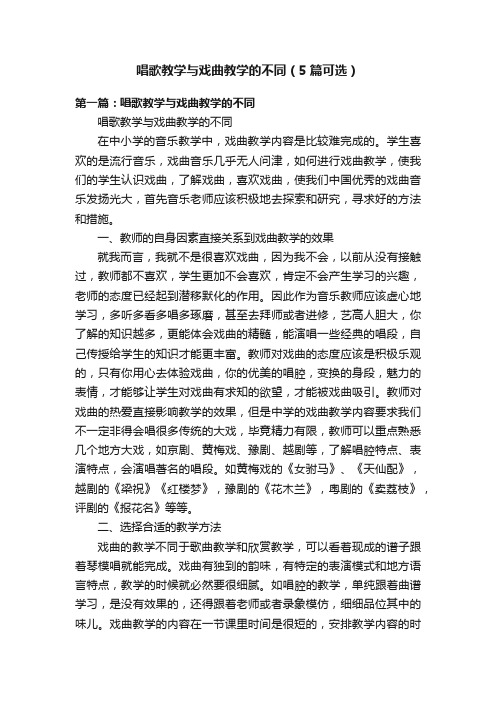 唱歌教学与戏曲教学的不同（5篇可选）

第一篇：唱歌教学与戏曲教学的不同

唱歌教学与戏曲教学的不同

在中小学的音乐教学中，戏曲教学内容是比较难完成的。学生喜欢的是流行音乐，戏曲音乐几乎无人问津，如何进行戏曲教学，使我们的学生认识戏曲，了解戏曲，喜欢戏曲，使我们中国优秀的戏曲音乐发扬光大，首先音乐老师应该积极地去探索和研究，寻求好的方法和措施。

一、教师的自身因素直接关系到戏曲教学的效果

就我而言，我就不是很喜欢戏曲，因为我不会，以前从没有接触过，教师都不喜欢，学生更加不会喜欢，肯定不会产生学习的兴趣，老师的态度已经起到潜移默化的作用。因此作为音乐教师应该虚心地学习，多听多看多唱多琢磨，甚至去拜师或者进修，艺高人胆大，你了解的知识越多，更能体会戏曲的精髓，能演唱一些经典的唱段，自己传授给学生的知识才能更丰富。教师对戏曲的态度应该是积极乐观的，只有你用心去体验戏曲，你的优美的唱腔，变换的身段，魅力的表情，才能够让学生对戏曲有求知的欲望，才能被戏曲吸引。教师对戏曲的热爱直接影响教学的效果，但是中学的戏曲教学内容要求我们不一定非得会唱很多传统的大戏，毕竟精力有限，教师可以重点熟悉几个地方大戏，如京剧、黄梅戏、豫剧、越剧等，了解唱腔特点、表演特点，会演唱著名的唱段。如黄梅戏的《女驸马》、《天仙配》，越剧的《梁祝》《红楼梦》，豫剧的《花木兰》，粤剧的《卖荔枝》，评剧的《报花名》等等。

二、选择合适的教学方法

戏曲的教学不同于歌曲教学和欣赏教学，可以看着现成的谱子跟着琴模唱就能完成。戏曲有独到的韵味，有特定的表演模式和地方语言特点，教学的时候就必然要很细腻。如唱腔的教学，单纯跟着曲谱学习，是没有效果的，还得跟着老师或者录象模仿，细细品位其中的味儿。戏曲教学的内容在一节课里时间是很短的，安排教学内容的时